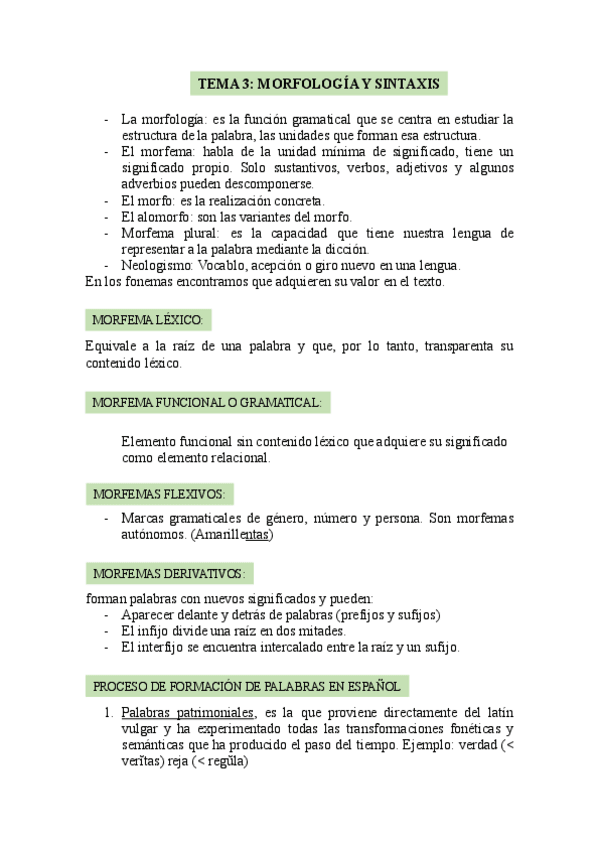 TEMA 3: MORFOLOGÍA Y SINTAXIS

- La morfología: es la función gramatical que se centra en estudiar la estructura de la palabra, las unidades que forman esa estructura.
- El morfema: habla de la unidad mínima de significado, tiene un significado propio. Solo sustantivos, verbos, adjetivos y algunos adverbios pueden descomponerse.
- El morfo: es la realización concreta.
- El alomorfo: son las variantes del morfo.
- Morfema plural: es la capacidad que tiene nuestra lengua de representar a la palabra mediante la dicción.
- Neologismo: Vocablo, acepción o giro nuevo en una lengua.

En los fonemas encontramos que adquieren su valor en el texto.

MORFEMA LÉXICO:

Equivale a la raíz de una palabra y que, por lo tanto, transparenta su contenido léxico.

MORFEMA FUNCIONAL O GRAMATICAL:

Elemento funcional sin contenido léxico que adquiere su significado como elemento relacional.

MORFEMAS FLEXIVOS:

- Marcas gramaticales de género, número y persona. Son morfemas autónomos. (Amarillentas)

MORFEMAS DERIVATIVOS:

forman palabras con nuevos significados y pueden:
- Aparecer delante y detrás de palabras (prefijos y sufijos)
- El infijo divide una raíz en dos mitades.
- El interfijo se encuentra intercalado entre la raíz y un sufijo.

PROCESO DE FORMACIÓN DE PALABRAS EN ESPAÑOL

1. Palabras patrimoniales, es la que proviene directamente del latín vulgar y ha experimentado todas las transformaciones fonéticas y semánticas que ha producido el paso del tiempo. Ejemplo: verdad (< verĭtas) reja (< regŭla)